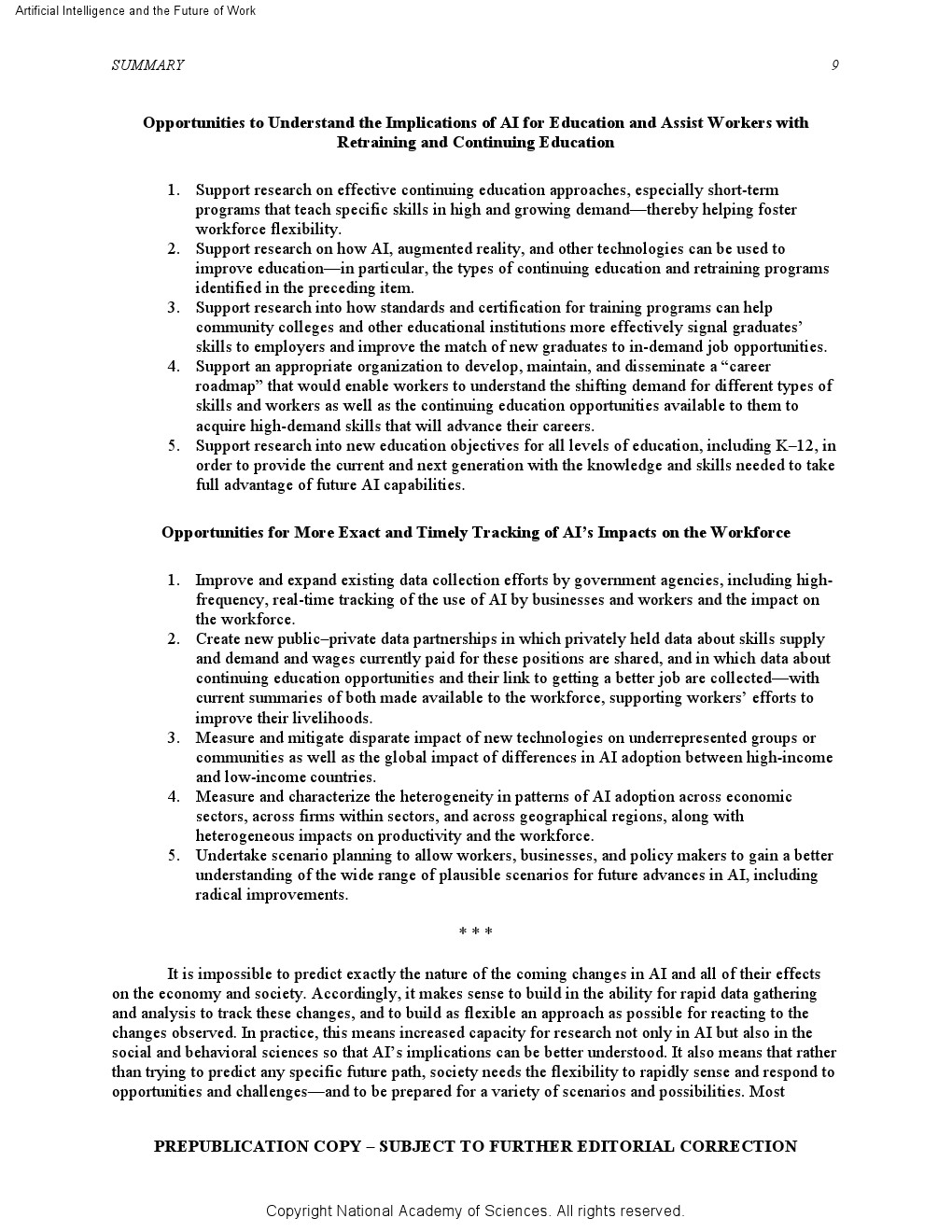 Artificial Intelligence and the Future of Work

SUMMARY 9

Opportunities to Understand the Implications of AI for Education and Assist Workers with Retraining and Continuing Education

1. Support research on effective continuing education approaches, especially short-term programs that teach specific skills in high and growing demand—thereby helping foster workforce flexibility.
2. Support research on how AI, augmented reality, and other technologies can be used to improve education—in particular, the types of continuing education and retraining programs identified in the preceding item.
3. Support research into how standards and certification for training programs can help community colleges and other educational institutions more effectively signal graduates' skills to employers and improve the match of new graduates to in-demand job opportunities.
4. Support an appropriate organization to develop, maintain, and disseminate a "career roadmap" that would enable workers to understand the shifting demand for different types of skills and workers as well as the continuing education opportunities available to them to acquire high-demand skills that will advance their careers.
5. Support research into new education objectives for all levels of education, including K–12, in order to provide the current and next generation with the knowledge and skills needed to take full advantage of future AI capabilities.

Opportunities for More Exact and Timely Tracking of AI's Impacts on the Workforce

1. Improve and expand existing data collection efforts by government agencies, including high-frequency, real-time tracking of the use of AI by businesses and workers and the impact on the workforce.
2. Create new public–private data partnerships in which privately held data about skills supply and demand and wages currently paid for these positions are shared, and in which data about continuing education opportunities and their link to getting a better job are collected—with current summaries of both made available to the workforce, supporting workers' efforts to improve their livelihoods.
3. Measure and mitigate disparate impact of new technologies on underrepresented groups or communities as well as the global impact of differences in AI adoption between high-income and low-income countries.
4. Measure and characterize the heterogeneity in patterns of AI adoption across economic sectors, across firms within sectors, and across geographical regions, along with heterogeneous impacts on productivity and the workforce.
5. Undertake scenario planning to allow workers, businesses, and policy makers to gain a better understanding of the wide range of plausible scenarios for future advances in AI, including radical improvements.

* * *

It is impossible to predict exactly the nature of the coming changes in AI and all of their effects on the economy and society. Accordingly, it makes sense to build in the ability for rapid data gathering and analysis to track these changes, and to build as flexible an approach as possible for reacting to the changes observed. In practice, this means increased capacity for research not only in AI but also in the social and behavioral sciences so that AI's implications can be better understood. It also means that rather than trying to predict any specific future path, society needs the flexibility to rapidly sense and respond to opportunities and challenges—and to be prepared for a variety of scenarios and possibilities. Most

PREPUBLICATION COPY – SUBJECT TO FURTHER EDITORIAL CORRECTION

Copyright National Academy of Sciences. All rights reserved.